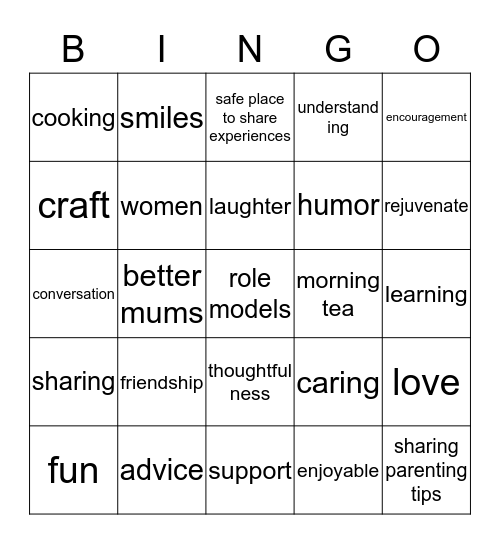 | B | I | N | G | O |
|---|---|---|---|---|
| cooking | smiles | safe place to share experiences | understanding | encouragement |
| craft | women | laughter | humor | rejuvenate |
| conversation | better mums | role models | morning tea | learning |
| sharing | friendship | thoughtfulness | caring | love |
| fun | advice | support | enjoyable | sharing parenting tips |